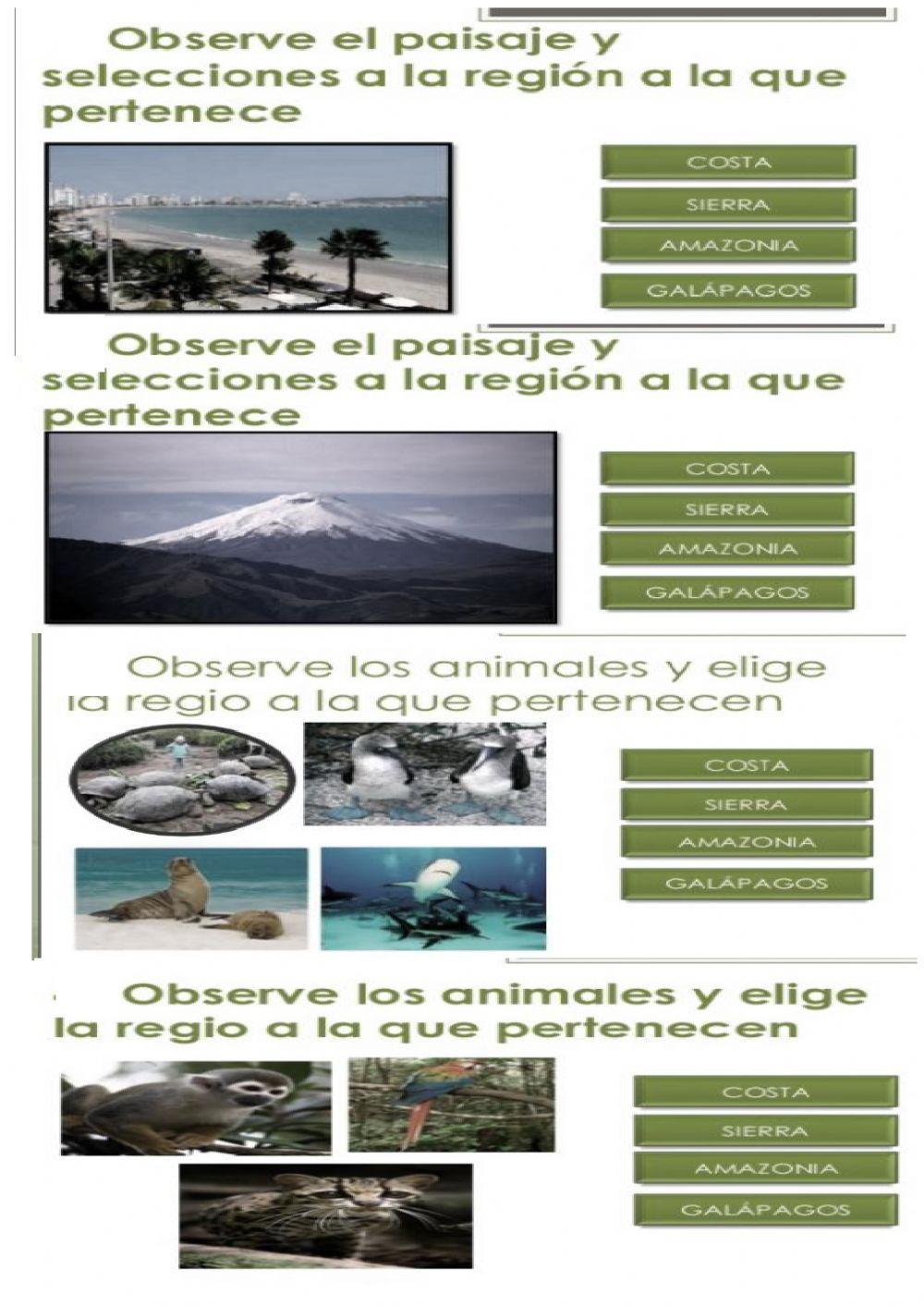 Observe el paisaje y selecciones a la región a la que pertenece

COSTA
SIERRA
AMAZONIA
GALÁPAGOS

Observe el paisaje y selecciones a la región a la que pertenece

COSTA
SIERRA
AMAZONIA
GALÁPAGOS

Observe los animales y elige la regio a la que pertenecen

COSTA
SIERRA
AMAZONIA
GALÁPAGOS

Observe los animales y elige la regio a la que pertenecen

COSTA
SIERRA
AMAZONIA
GALÁPAGOS